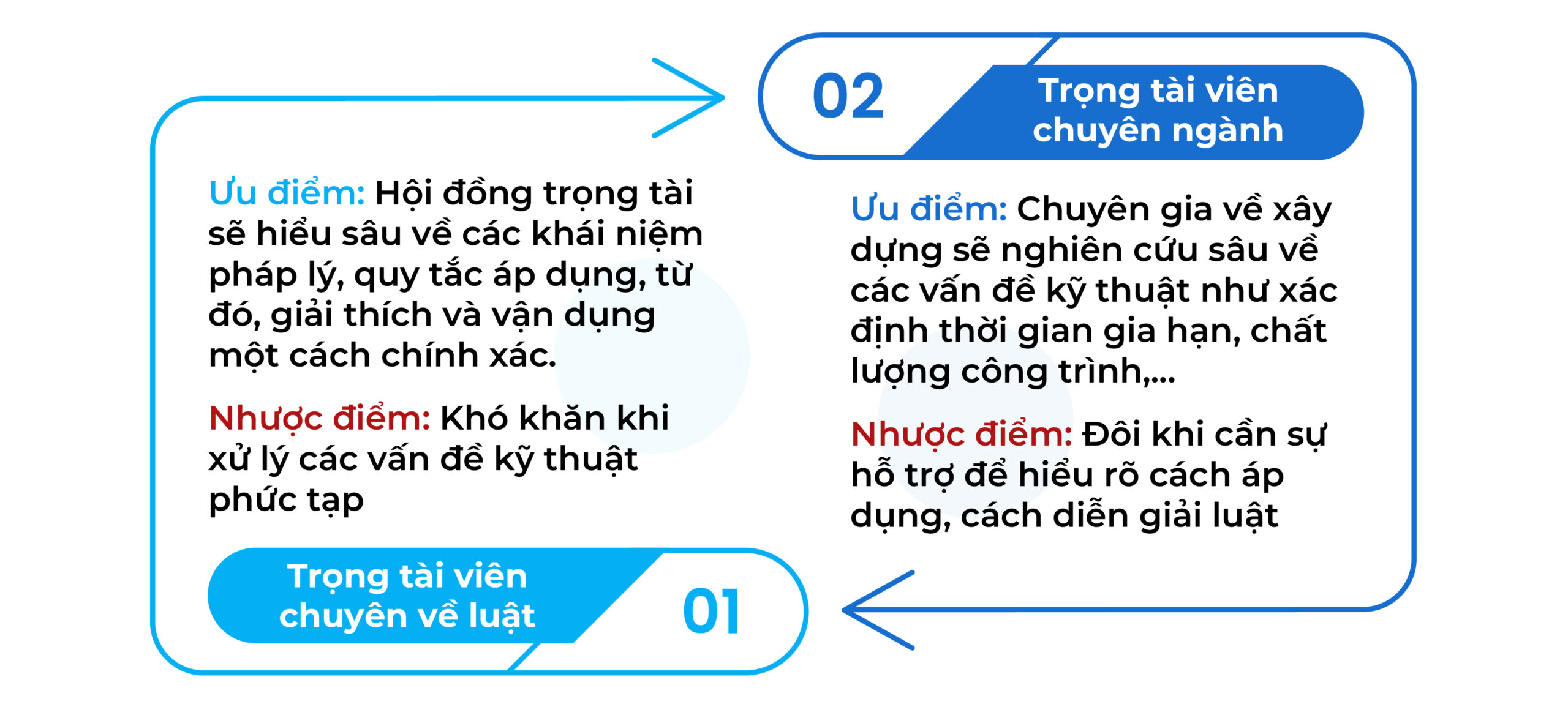 Ưu điểm: Hội đồng trọng tài sẽ hiểu sâu về các khái niệm pháp lý, quy tắc áp dụng, từ đó, giải thích và vận dụng một cách chính xác.

Nhược điểm: Khó khăn khi xử lý các vấn đề kỹ thuật phức tạp

Trọng tài viên chuyên về luật

01

02

Trọng tài viên chuyên ngành

Ưu điểm: Chuyên gia về xây dựng sẽ nghiên cứu sâu về các vấn đề kỹ thuật như xác định thời gian gia hạn, chất lượng công trình,...

Nhược điểm: Đôi khi cần sự hỗ trợ để hiểu rõ cách áp dụng, cách diễn giải luật